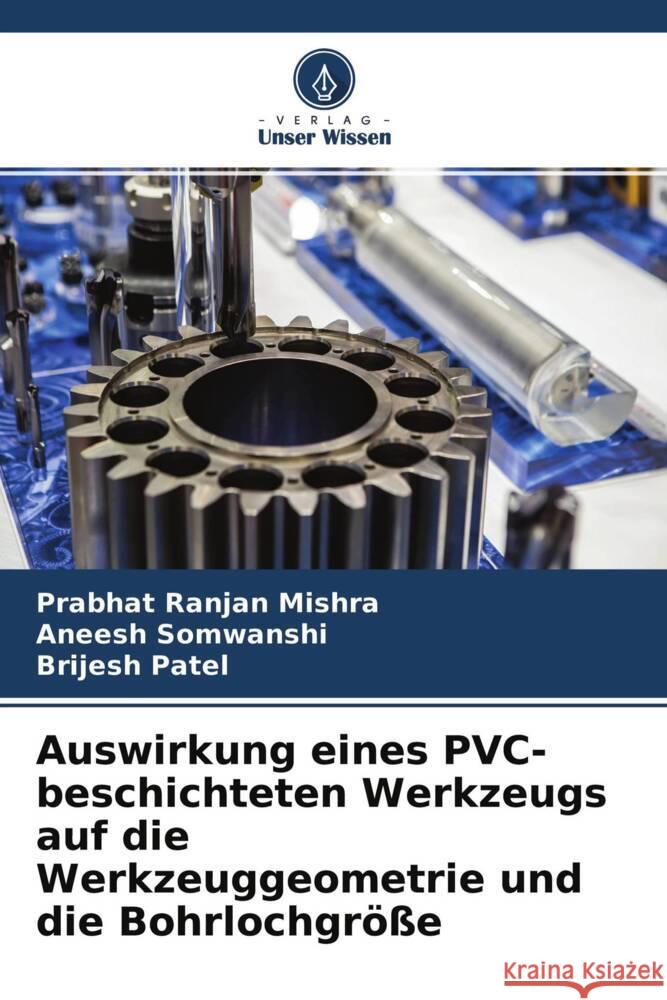 VERLAG
Unser Wissen

Prabhat Ranjan Mishra
Aneesh Somwanshi
Brijesh Patel

Auswirkung eines PVC-beschichteten Werkzeugs auf die Werkzeuggeometrie und die Bohrlochgröße